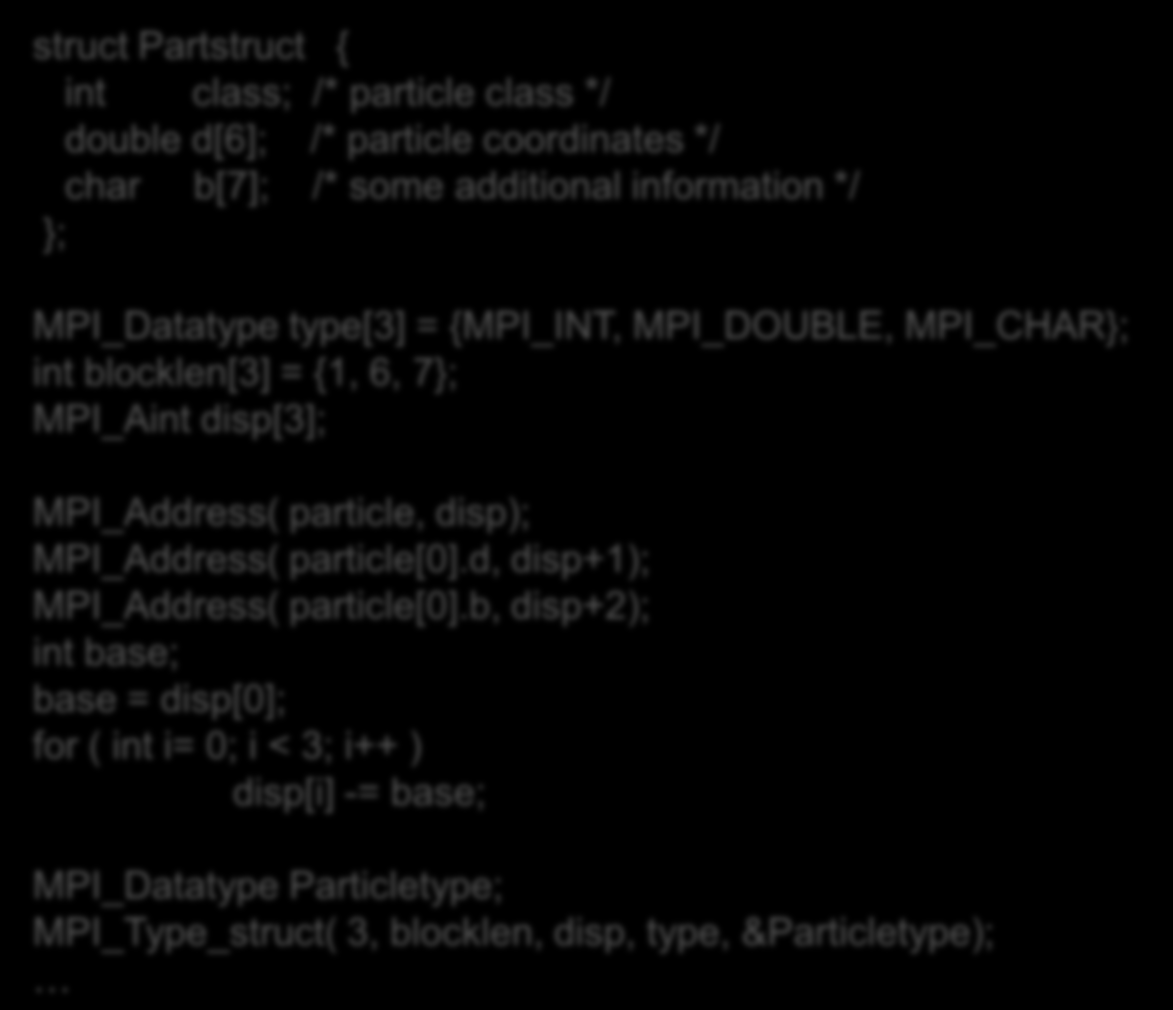 struct Partstruct {
int class; /* particle class */
double d[6]; /* particle coordinates */
char b[7]; /* some additional information */
};

MPI_Datatype type[3] = {MPI_INT, MPI_DOUBLE, MPI_CHAR};
int blocklen[3] = {1, 6, 7};
MPI_Aint disp[3];

MPI_Address( particle, disp);
MPI_Address( particle[0].d, disp+1);
MPI_Address( particle[0].b, disp+2);
int base;
base = disp[0];
for ( int i= 0; i < 3; i++ )
disp[i] -= base;

MPI_Datatype Particletype;
MPI_Type_struct( 3, blocklen, disp, type, &Particletype);
…